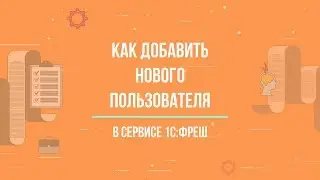 КАК ДОБАВИТЬ НОВОГО ПОЛЬЗОВАТЕЛЯ

В СЕРВИСЕ 1С:ФРЕШ